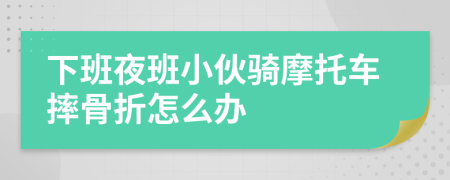 下班夜班小伙骑摩托车摔骨折怎么办